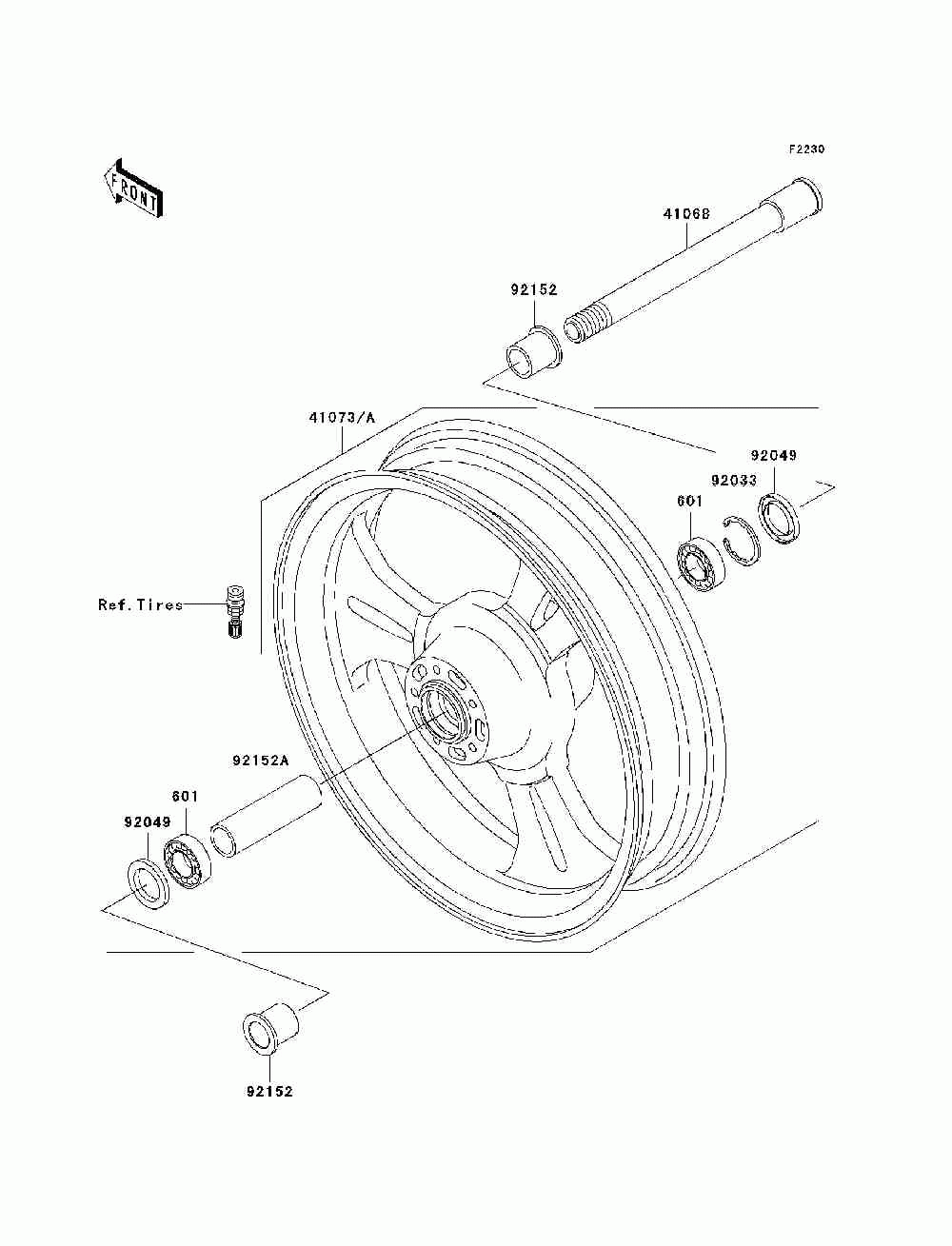 F2230

FRONT

41068

92152

41073/A

92049

92033

601

Ref.Tires

92152A

601

92049

92152